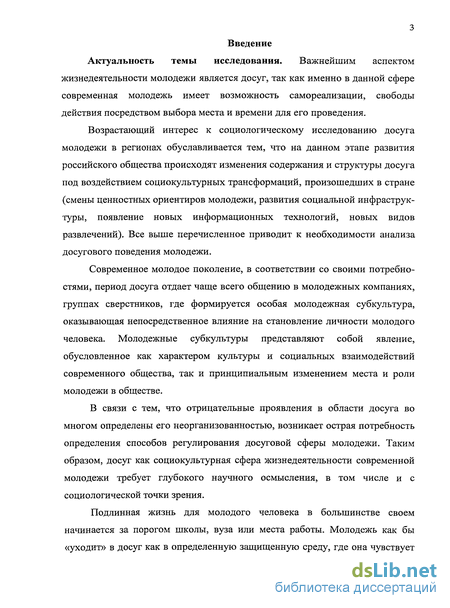 3

Введение

Актуальность темы исследования. Важнейшим аспектом жизнедеятельности молодежи является досуг, так как именно в данной сфере современная молодежь имеет возможность самореализации, свободы действия посредством выбора места и времени для его проведения.

Возрастающий интерес к социологическому исследованию досуга молодежи в регионах обуславливается тем, что на данном этапе развития российского общества происходят изменения содержания и структуры досуга под воздействием социокультурных трансформаций, произошедших в стране (смены ценностных ориентиров молодежи, развития социальной инфраструктуры, появление новых информационных технологий, новых видов развлечений). Все выше перечисленное приводит к необходимости анализа досугового поведения молодежи.

Современное молодое поколение, в соответствии со своими потребностями, период досуга отдает чаще всего общению в молодежных компаниях, группах сверстников, где формируется особая молодежная субкультура, оказывающая непосредственное влияние на становление личности молодого человека. Молодежные субкультуры представляют собой явление, обусловленное как характером культуры и социальных взаимодействий современного общества, так и принципиальным изменением места и роли молодежи в обществе.

В связи с тем, что отрицательные проявления в области досуга во многом определены его неорганизованностью, возникает острая потребность определения способов регулирования досуговой сферы молодежи. Таким образом, досуг как социокультурная сфера жизнедеятельности современной молодежи требует глубокого научного осмысления, в том числе и с социологической точки зрения.

Подлинная жизнь для молодого человека в большинстве своем начинается за порогом школы, вуза или места работы. Молодежь как бы «уходит» в досуг как в определенную защищенную среду, где она чувствует

dsLib.net
библиотека диссертаций